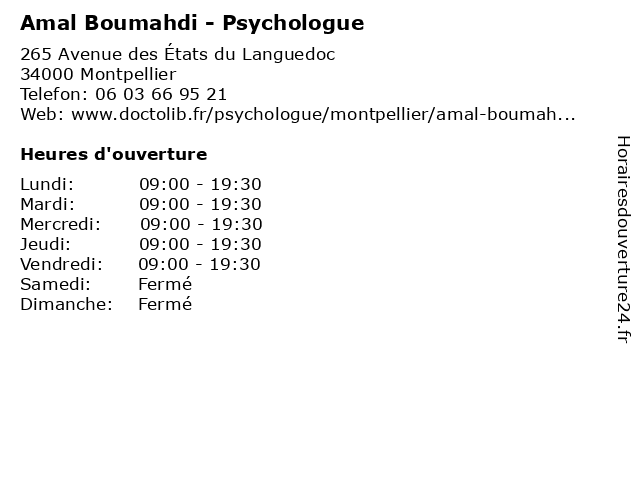 Amal Boumahdi - Psychologue

265 Avenue des États du Languedoc
34000 Montpellier
Telefon: 06 03 66 95 21
Web: www.doctolib.fr/psychologue/montpellier/amal-boumah...

Heures d'ouverture

| | |
|---|---|
| Lundi: | 09:00 - 19:30 |
| Mardi: | 09:00 - 19:30 |
| Mercredi: | 09:00 - 19:30 |
| Jeudi: | 09:00 - 19:30 |
| Vendredi: | 09:00 - 19:30 |
| Samedi: | Fermé |
| Dimanche: | Fermé |

Horairesdouverture24.fr